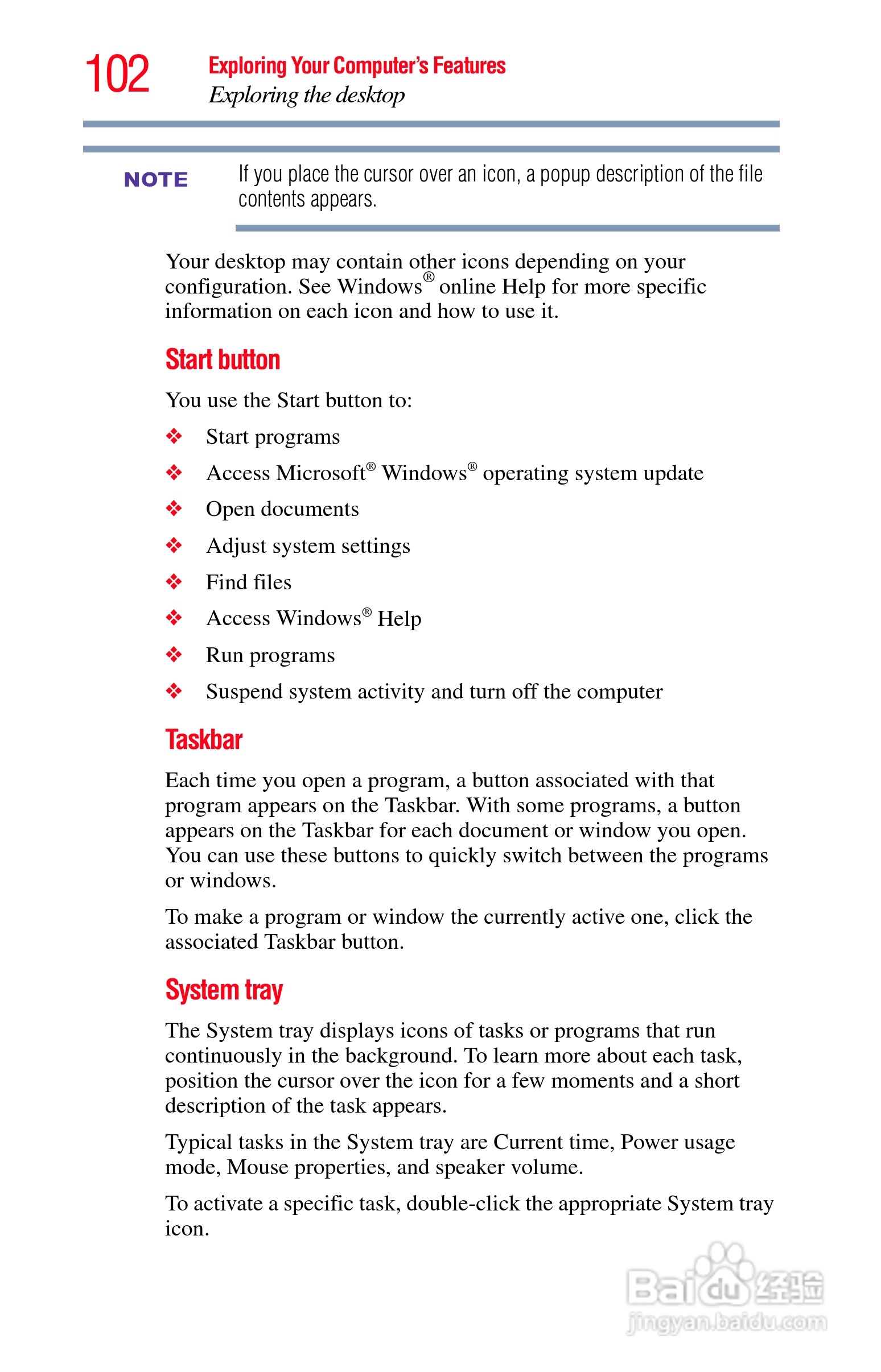 102 Exploring Your Computer's Features
Exploring the desktop

NOTE If you place the cursor over an icon, a popup description of the file contents appears.

Your desktop may contain other icons depending on your configuration. See Windows® online Help for more specific information on each icon and how to use it.

Start button

You use the Start button to:

❖ Start programs

❖ Access Microsoft® Windows® operating system update

❖ Open documents

❖ Adjust system settings

❖ Find files

❖ Access Windows® Help

❖ Run programs

❖ Suspend system activity and turn off the computer

Taskbar

Each time you open a program, a button associated with that program appears on the Taskbar. With some programs, a button appears on the Taskbar for each document or window you open. You can use these buttons to quickly switch between the programs or windows.

To make a program or window the currently active one, click the associated Taskbar button.

System tray

The System tray displays icons of tasks or programs that run continuously in the background. To learn more about each task, position the cursor over the icon for a few moments and a short description of the task appears.

Typical tasks in the System tray are Current time, Power usage mode, Mouse properties, and speaker volume.

To activate a specific task, double-click the appropriate System tray icon.

Baidu经验
jingyan.baidu.com